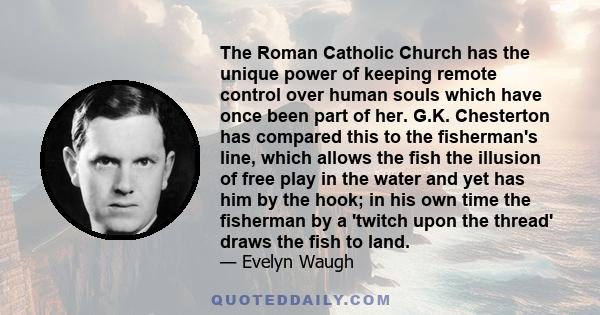 The Roman Catholic Church has the unique power of keeping remote control over human souls which have once been part of her. G.K. Chesterton has compared this to the fisherman's line, which allows the fish the illusion of free play in the water and yet has him by the hook; in his own time the fisherman by a 'twitch upon the thread' draws the fish to land.
— Evelyn Waugh

QUOTEDDAILY.COM